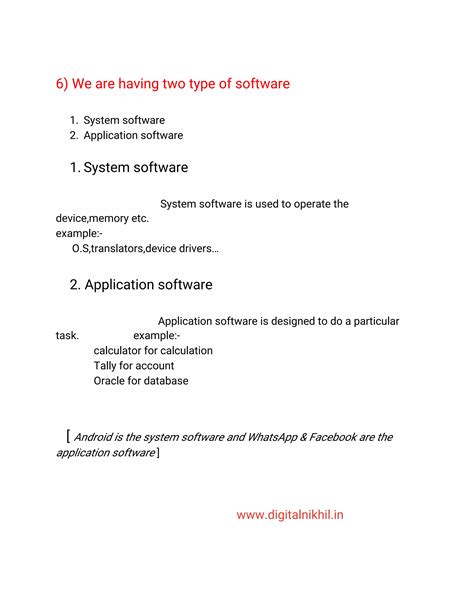 6) We are having two type of software

1. System software
2. Application software

1. System software

System software is used to operate the device,memory etc.
example:-
O.S,translators,device drivers…

2. Application software

Application software is designed to do a particular task. example:-
calculator for calculation
Tally for account
Oracle for database

[ Android is the system software and WhatsApp & Facebook are the application software]

www.digitalnikhil.in